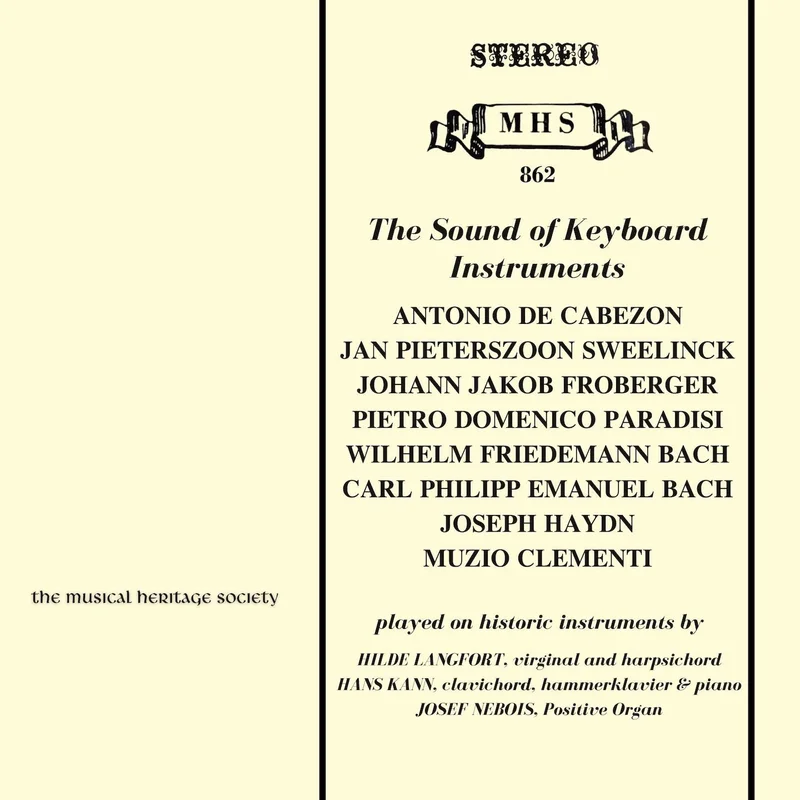 the musical heritage society

STEREO

MHS

862

The Sound of Keyboard Instruments

ANTONIO DE CABEZON
JAN PIETERSZOON SWEELINCK
JOHANN JAKOB FROBERGER
PIETRO DOMENICO PARADISI
WILHELM FRIEDEMANN BACH
CARL PHILIPP EMANUEL BACH
JOSEPH HAYDN
MUZIO CLEMENTI

played on historic instruments by

HILDE LANGFORT, virginal and harpsichord
HANS KANN, clavichord, hammerklavier & piano
JOSEF NEBOIS, Positive Organ